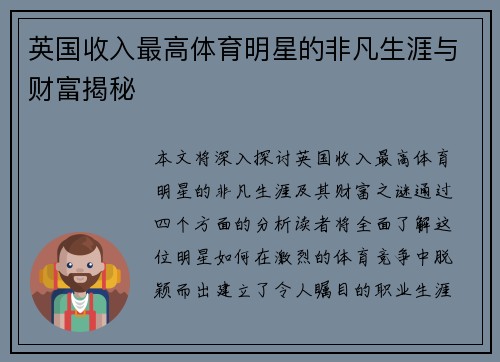 英国收入最高体育明星的非凡生涯与财富揭秘

本文将深入探讨英国收入最高体育明星的非凡生涯及其财富之谜通过四个方面的分析读者将全面了解这位明星如何在激烈的体育竞争中脱颖而出建立了令人瞩目的职业生涯